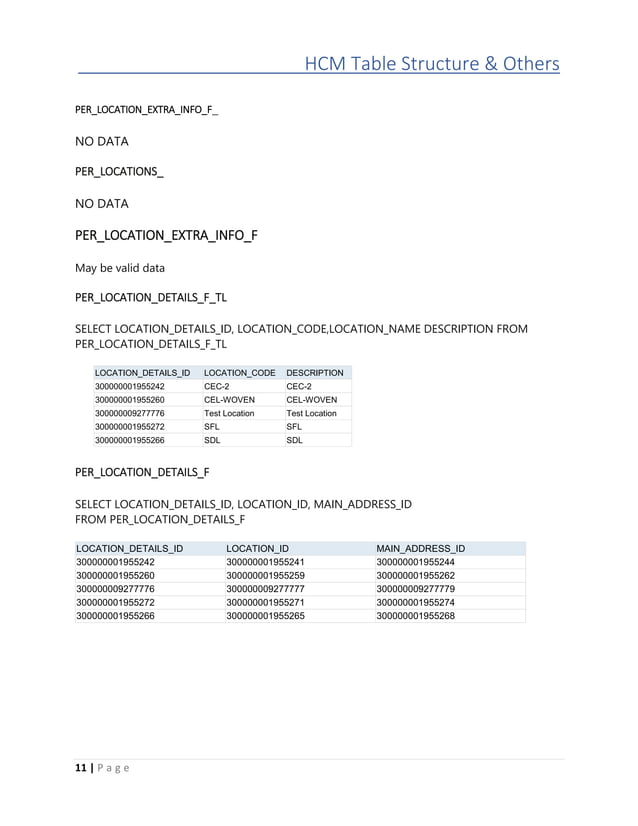 HCM Table Structure & Others

PER_LOCATION_EXTRA_INFO_F_

NO DATA

PER_LOCATIONS_

NO DATA

PER_LOCATION_EXTRA_INFO_F

May be valid data

PER_LOCATION_DETAILS_F_TL

SELECT LOCATION_DETAILS_ID, LOCATION_CODE,LOCATION_NAME DESCRIPTION FROM PER_LOCATION_DETAILS_F_TL

| LOCATION_DETAILS_ID | LOCATION_CODE | DESCRIPTION |
|---|---|---|
| 300000001955242 | CEC-2 | CEC-2 |
| 300000001955260 | CEL-WOVEN | CEL-WOVEN |
| 300000009277776 | Test Location | Test Location |
| 300000001955272 | SFL | SFL |
| 300000001955266 | SDL | SDL |

PER_LOCATION_DETAILS_F

SELECT LOCATION_DETAILS_ID, LOCATION_ID, MAIN_ADDRESS_ID
FROM PER_LOCATION_DETAILS_F

| LOCATION_DETAILS_ID | LOCATION_ID | MAIN_ADDRESS_ID |
|---|---|---|
| 300000001955242 | 300000001955241 | 300000001955244 |
| 300000001955260 | 300000001955259 | 300000001955262 |
| 300000009277776 | 300000009277777 | 300000009277779 |
| 300000001955272 | 300000001955271 | 300000001955274 |
| 300000001955266 | 300000001955265 | 300000001955268 |

11 | Page